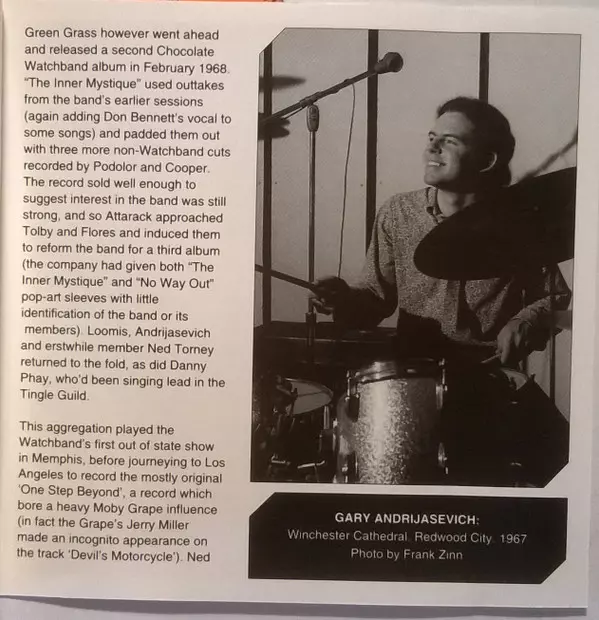 Green Grass however went ahead and released a second Chocolate Watchband album in February 1968. "The Inner Mystique" used outtakes from the band's earlier sessions (again adding Don Bennett's vocal to some songs) and padded them out with three more non-Watchband cuts recorded by Podolor and Cooper. The record sold well enough to suggest interest in the band was still strong, and so Attarack approached Tolby and Flores and induced them to reform the band for a third album (the company had given both "The Inner Mystique" and "No Way Out" pop-art sleeves with little identification of the band or its members). Loomis, Andrijasevich and erstwhile member Ned Torney returned to the fold, as did Danny Phay, who'd been singing lead in the Tingle Guild.

This aggregation played the Watchband's first out of state show in Memphis, before journeying to Los Angeles to record the mostly original 'One Step Beyond', a record which bore a heavy Moby Grape influence (in fact the Grape's Jerry Miller made an incognito appearance on the track 'Devil's Motorcycle'). Ned

GARY ANDRIJASEVICH:
Winchester Cathedral, Redwood City, 1967
Photo by Frank Zinn